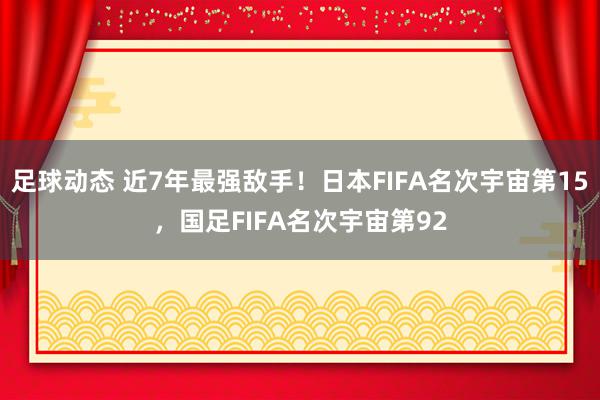 足球动态 近7年最强敌手！日本FIFA名次宇宙第15，国足FIFA名次宇宙第92